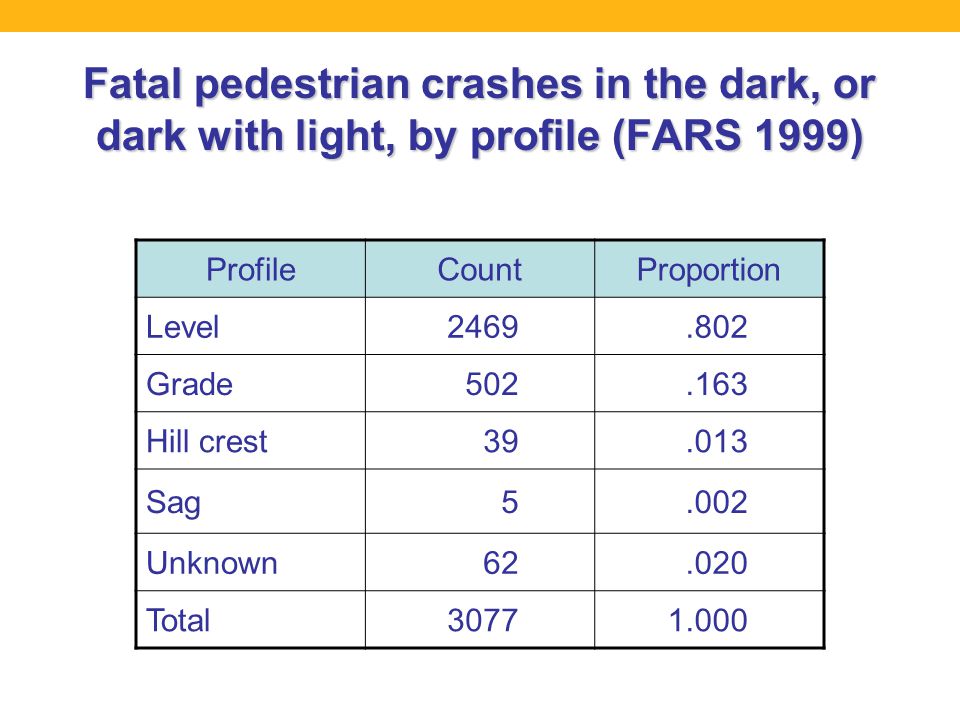 Fatal pedestrian crashes in the dark, or dark with light, by profile (FARS 1999)

| Profile | Count | Proportion |
|---|---|---|
| Level | 2469 | .802 |
| Grade | 502 | .163 |
| Hill crest | 39 | .013 |
| Sag | 5 | .002 |
| Unknown | 62 | .020 |
| Total | 3077 | 1.000 |